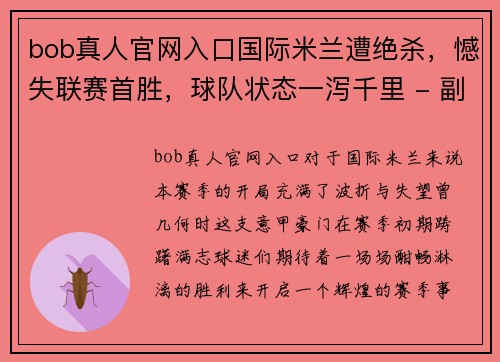 bob真人官网入口国际米兰遭绝杀，憾失联赛首胜，球队状态一泻千里 - 副

bob真人官网入口对于国际米兰来说本赛季的开局充满了波折与失望曾几何时这支意甲豪门在赛季初期踌躇满志球迷们期待着一场场酣畅淋漓的胜利来开启一个辉煌的赛季事